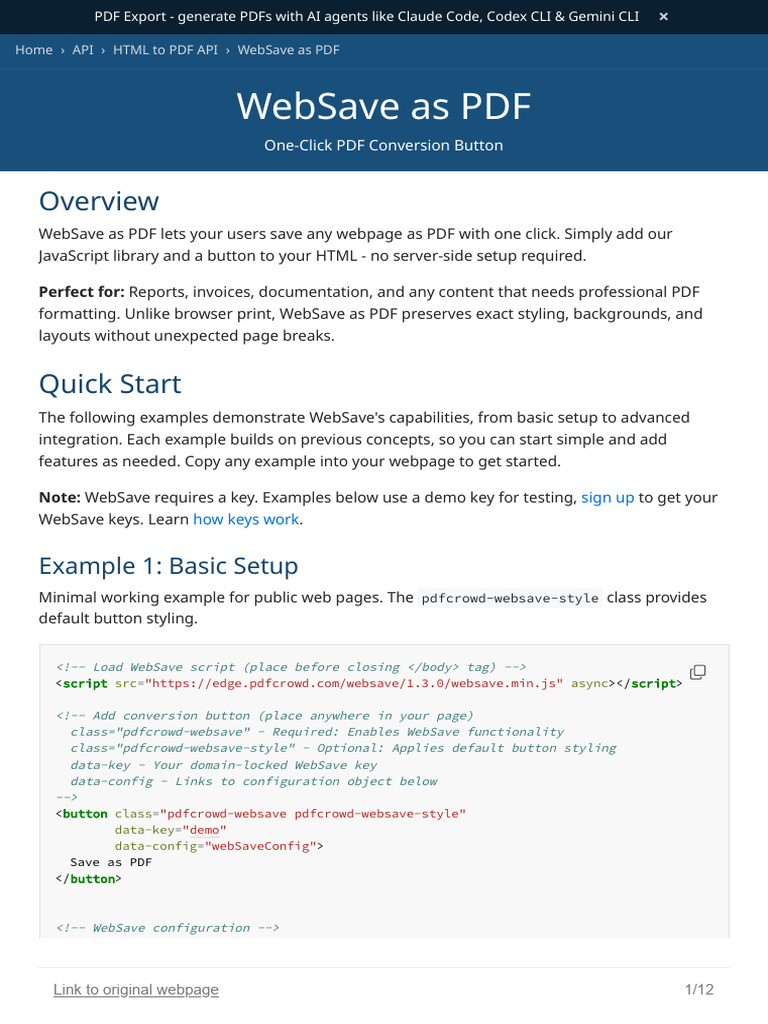 PDF Export - generate PDFs with AI agents like Claude Code, Codex CLI & Gemini CLI ×

Home › API › HTML to PDF API › WebSave as PDF

WebSave as PDF

One-Click PDF Conversion Button

Overview

WebSave as PDF lets your users save any webpage as PDF with one click. Simply add our JavaScript library and a button to your HTML - no server-side setup required.

Perfect for: Reports, invoices, documentation, and any content that needs professional PDF formatting. Unlike browser print, WebSave as PDF preserves exact styling, backgrounds, and layouts without unexpected page breaks.

Quick Start

The following examples demonstrate WebSave's capabilities, from basic setup to advanced integration. Each example builds on previous concepts, so you can start simple and add features as needed. Copy any example into your webpage to get started.

Note: WebSave requires a key. Examples below use a demo key for testing, sign up to get your WebSave keys. Learn how keys work.

Example 1: Basic Setup

Minimal working example for public web pages. The pdfcrowd-websave-style class provides default button styling.

<!-- Load WebSave script (place before closing </body> tag) -->
<script src="https://edge.pdfcrowd.com/websave/1.3.0/websave.min.js" async></script>

<!-- Add conversion button (place anywhere in your page)
  class="pdfcrowd-websave" - Required: Enables WebSave functionality
  class="pdfcrowd-websave-style" - Optional: Applies default button styling
  data-key - Your domain-locked WebSave key
  data-config - Links to configuration object below
-->
<button class="pdfcrowd-websave pdfcrowd-websave-style"
        data-key="demo"
        data-config="webSaveConfig">
  Save as PDF
</button>

<!-- WebSave configuration -->

Link to original webpage

1/12